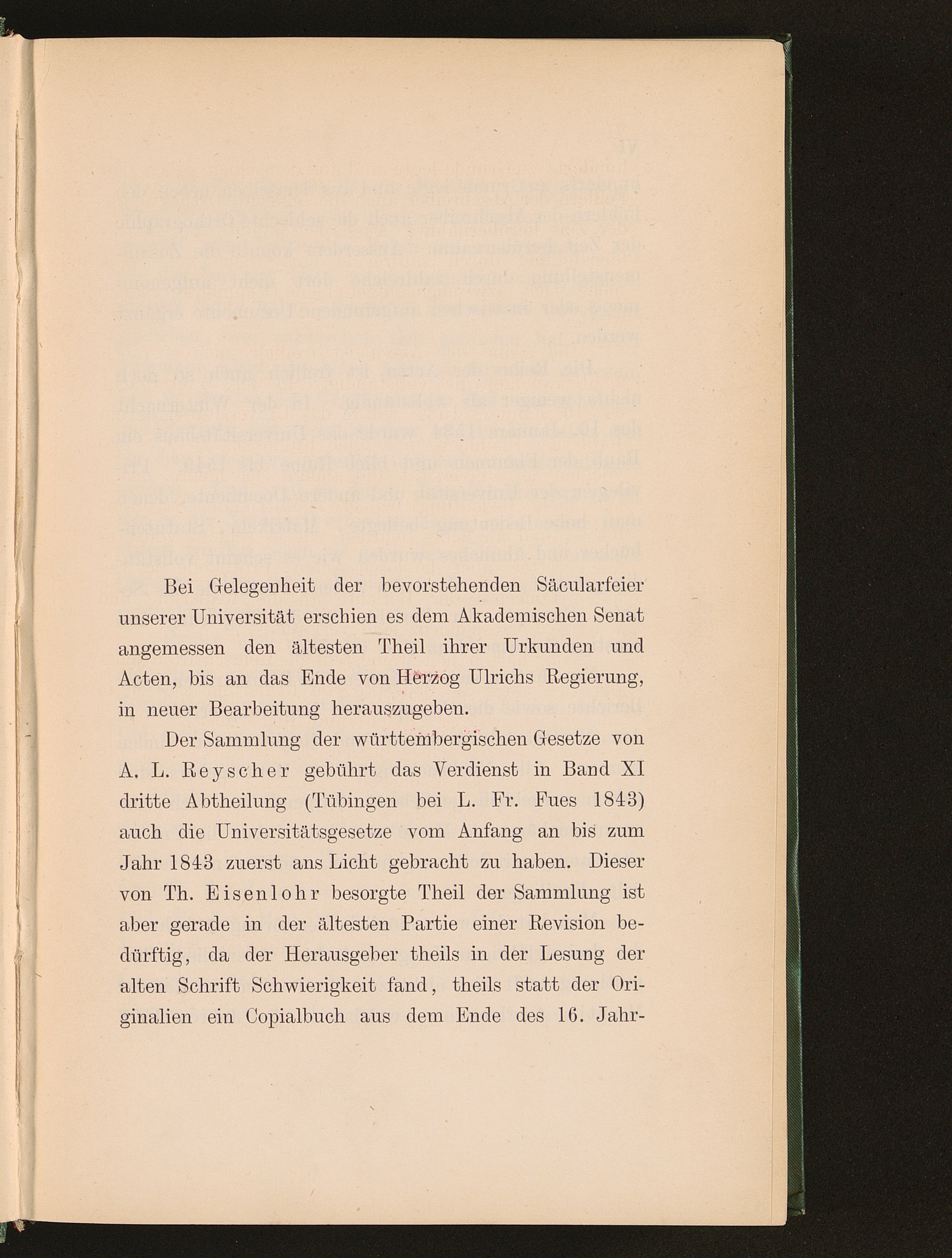 Bei Gelegenheit der bevorstehenden Säcularfeier unserer Universität erschien es dem Akademischen Senat angemessen den ältesten Theil ihrer Urkunden und Acten, bis an das Ende von Herzog Ulrichs Regierung, in neuer Bearbeitung herauszugeben.

Der Sammlung der württembergischen Gesetze von A. L. Reyscher gebührt das Verdienst in Band XI dritte Abtheilung (Tübingen bei L. Fr. Fues 1843) auch die Universitätsgesetze vom Anfang an bis zum Jahr 1843 zuerst ans Licht gebracht zu haben. Dieser von Th. Eisenlohr besorgte Theil der Sammlung ist aber gerade in der ältesten Partie einer Revision bedürftig, da der Herausgeber theils in der Lesung der alten Schrift Schwierigkeit fand, theils statt der Originalien ein Copialbuch aus dem Ende des 16. Jahr-